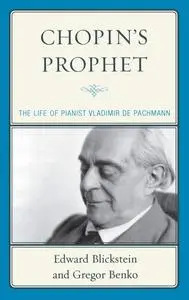 CHOPIN'S PROPHET

THE LIFE OF PIANIST VLADIMIR DE PACHMANN

Edward Blickstein and Gregor Benko